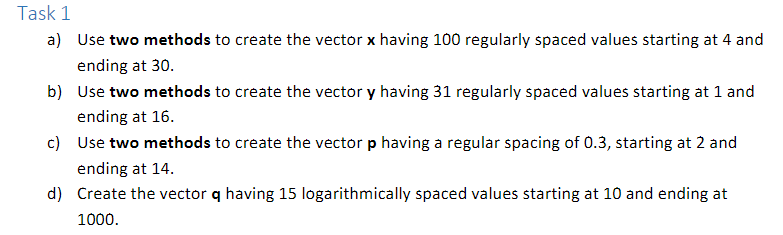 Task 1

a) Use **two methods** to create the vector **x** having 100 regularly spaced values starting at 4 and ending at 30.

b) Use **two methods** to create the vector **y** having 31 regularly spaced values starting at 1 and ending at 16.

c) Use **two methods** to create the vector **p** having a regular spacing of 0.3, starting at 2 and ending at 14.

d) Create the vector **q** having 15 logarithmically spaced values starting at 10 and ending at 1000.